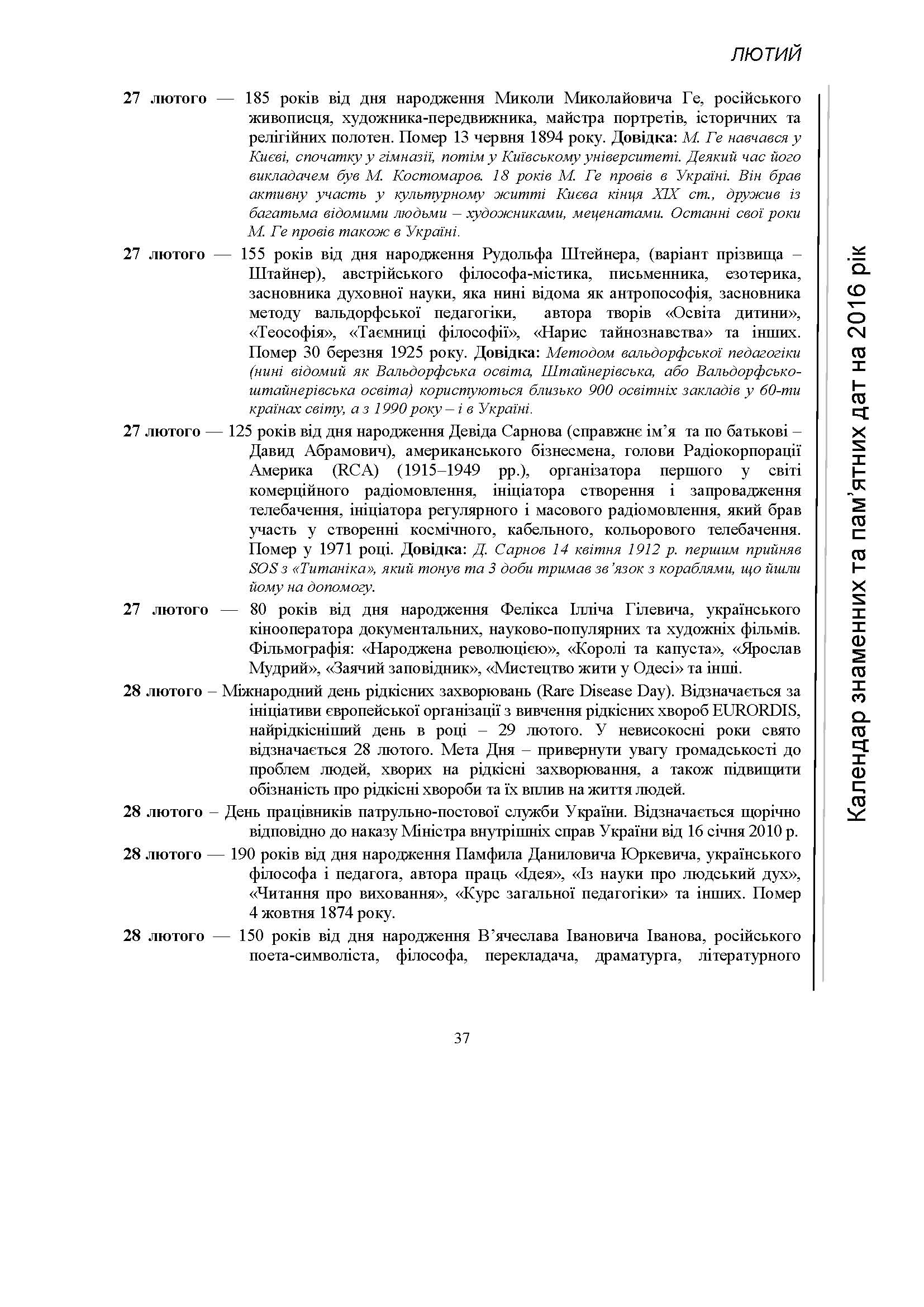 ЛЮТИЙ

27 лютого — 185 років від дня народження Миколи Миколайовича Ге, російського живописця, художника-передвижника, майстра портретів, історичних та релігійних полотен. Помер 13 червня 1894 року. Довідка: М. Ге навчався у Києві, спочатку у гімназії, потім у Київському університеті. Деякий час його викладачем був М. Костомаров. 18 років М. Ге провів в Україні. Він брав активну участь у культурному житті Києва кінця XIX ст., дружив із багатьма відомими людьми – художниками, меценатами. Останні свої роки М. Ге провів також в Україні.

27 лютого — 155 років від дня народження Рудольфа Штейнера, (варіант прізвища – Штайнер), австрійського філософа-містика, письменника, езотерика, засновника духовної науки, яка нині відома як антропософія, засновника методу вальдорфської педагогіки, автора творів «Освіта дитини», «Теософія», «Таємниці філософії», «Нарис тайнознавства» та інших. Помер 30 березня 1925 року. Довідка: Методом вальдорфської педагогіки (нині відомий як Вальдорфська освіта, Штайнерівська, або Вальдорфсько-штайнерівська освіта) користуються близько 900 освітніх закладів у 60-ти країнах світу, а з 1990 року – і в Україні.

27 лютого — 125 років від дня народження Девіда Сарнова (справжнє ім'я та по батькові – Давид Абрамович), американського бізнесмена, голови Радіокорпорації Америка (RCA) (1915–1949 рр.), організатора першого у світі комерційного радіомовлення, ініціатора створення і запровадження телебачення, ініціатора регулярного і масового радіомовлення, який брав участь у створенні космічного, кабельного, кольорового телебачення. Помер у 1971 році. Довідка: Д. Сарнов 14 квітня 1912 р. першим прийняв SOS з «Титаніка», який тонув та 3 доби тримав зв'язок з кораблями, що йшли йому на допомогу.

27 лютого — 80 років від дня народження Фелікса Ілліча Гілевича, українського кінооператора документальних, науково-популярних та художніх фільмів. Фільмографія: «Народжена революцією», «Королі та капуста», «Ярослав Мудрий», «Заячий заповідник», «Мистецтво жити у Одесі» та інші.

28 лютого – Міжнародний день рідкісних захворювань (Rare Disease Day). Відзначається за ініціативи європейської організації з вивчення рідкісних хвороб EURORDIS, найрідкісніший день в році – 29 лютого. У невисокосні роки свято відзначається 28 лютого. Мета Дня – привернути увагу громадськості до проблем людей, хворих на рідкісні захворювання, а також підвищити обізнаність про рідкісні хвороби та їх вплив на життя людей.

28 лютого – День працівників патрульно-постової служби України. Відзначається щорічно відповідно до наказу Міністра внутрішніх справ України від 16 січня 2010 р.

28 лютого — 190 років від дня народження Памфила Даниловича Юркевича, українського філософа і педагога, автора праць «Ідея», «Із науки про людський дух», «Читання про виховання», «Курс загальної педагогіки» та інших. Помер 4 жовтня 1874 року.

28 лютого — 150 років від дня народження В'ячеслава Івановича Іванова, російського поета-символіста, філософа, перекладача, драматурга, літературного

Календар знаменних та пам'ятних дат на 2016 рік

37